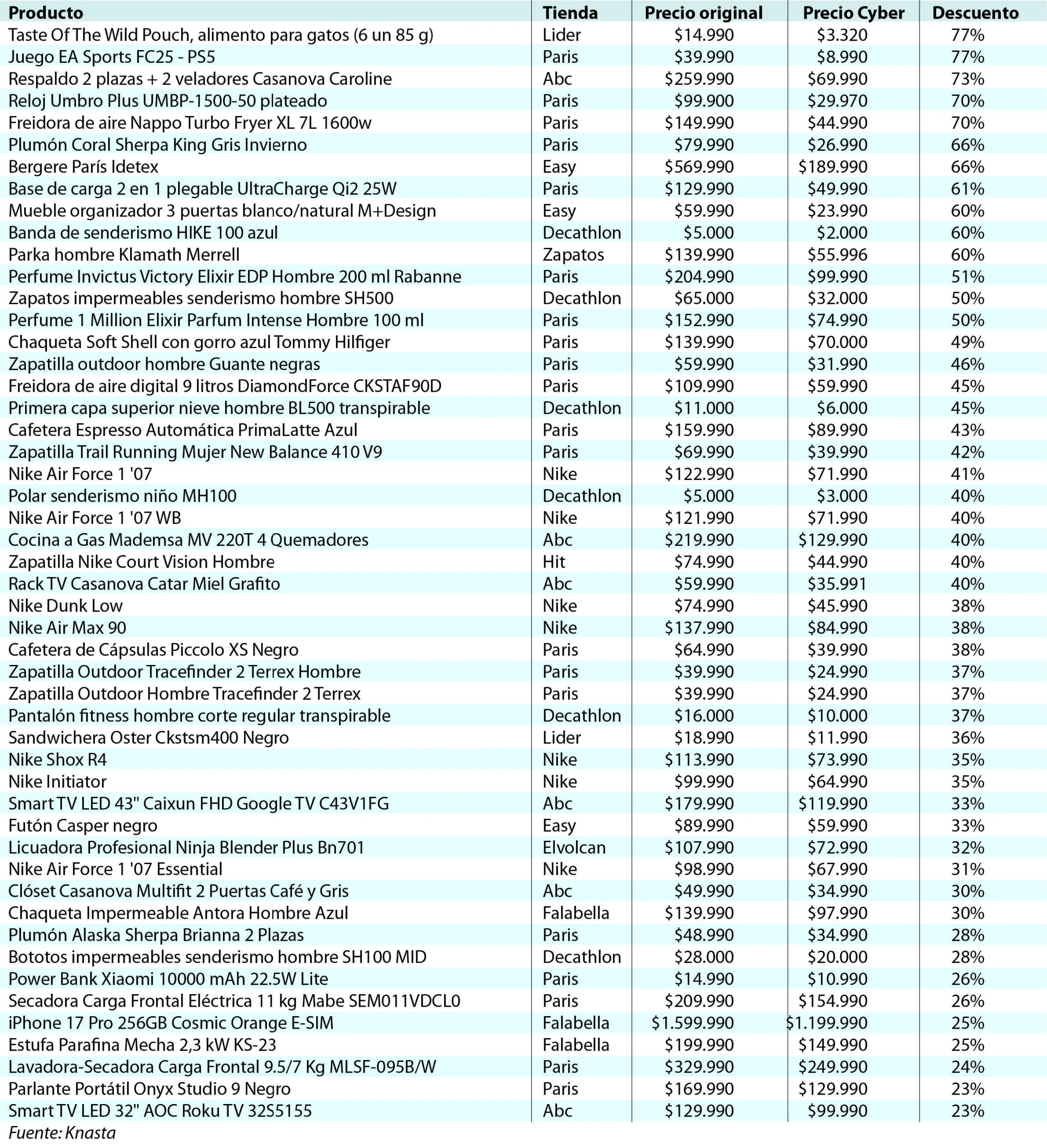 | Producto | Tienda | Precio original | Precio Cyber | Descuento |
|---|---|---|---|---|
| Taste Of The Wild Pouch, alimento para gatos (6 un 85 g) | Lider | \$14.990 | \$3.320 | 77% |
| Juego EA Sports FC25 - PS5 | Paris | \$39.990 | \$8.990 | 77% |
| Respaldo 2 plazas + 2 veladores Casanova Caroline | Abc | \$259.990 | \$69.990 | 73% |
| Reloj Umbro Plus UMBP-1500-50 plateado | Paris | \$99.900 | \$29.970 | 70% |
| Freidora de aire Nappo Turbo Fryer XL 7L 1600w | Paris | \$149.990 | \$44.990 | 70% |
| Plumón Coral Sherpa King Gris Invierno | Paris | \$79.990 | \$26.990 | 66% |
| Bergere París Idetex | Easy | \$569.990 | \$189.990 | 66% |
| Base de carga 2 en 1 plegable UltraCharge Qi2 25W | Paris | \$129.990 | \$49.990 | 61% |
| Mueble organizador 3 puertas blanco/natural M+Design | Easy | \$59.990 | \$23.990 | 60% |
| Banda de senderismo HIKE 100 azul | Decathlon | \$5.000 | \$2.000 | 60% |
| Parka hombre Klamath Merrell | Zapatos | \$139.990 | \$55.996 | 60% |
| Perfume Invictus Victory Elixir EDP Hombre 200 ml Rabanne | Paris | \$204.990 | \$99.990 | 51% |
| Zapatos impermeables senderismo hombre SH500 | Decathlon | \$65.000 | \$32.000 | 50% |
| Perfume 1 Million Elixir Parfum Intense Hombre 100 ml | Paris | \$152.990 | \$74.990 | 50% |
| Chaqueta Soft Shell con gorro azul Tommy Hilfiger | Paris | \$139.990 | \$70.000 | 49% |
| Zapatilla outdoor hombre Guante negras | Paris | \$59.990 | \$31.990 | 46% |
| Freidora de aire digital 9 litros DiamondForce CKSTAF90D | Paris | \$109.990 | \$59.990 | 45% |
| Primera capa superior nieve hombre BL500 transpirable | Decathlon | \$11.000 | \$6.000 | 45% |
| Cafetera Espresso Automática PrimaLatte Azul | Paris | \$159.990 | \$89.990 | 43% |
| Zapatilla Trail Running Mujer New Balance 410 V9 | Paris | \$69.990 | \$39.990 | 42% |
| Nike Air Force 1 '07 | Nike | \$122.990 | \$71.990 | 41% |
| Polar senderismo niño MH100 | Decathlon | \$5.000 | \$3.000 | 40% |
| Nike Air Force 1 '07 WB | Nike | \$121.990 | \$71.990 | 40% |
| Cocina a Gas Mademsa MV 220T 4 Quemadores | Abc | \$219.990 | \$129.990 | 40% |
| Zapatilla Nike Court Vision Hombre | Hit | \$74.990 | \$44.990 | 40% |
| Rack TV Casanova Catar Miel Grafito | Abc | \$59.990 | \$35.991 | 40% |
| Nike Dunk Low | Nike | \$74.990 | \$45.990 | 38% |
| Nike Air Max 90 | Nike | \$137.990 | \$84.990 | 38% |
| Cafetera de Cápsulas Piccolo XS Negro | Paris | \$64.990 | \$39.990 | 38% |
| Zapatilla Outdoor Tracefinder 2 Terrex Hombre | Paris | \$39.990 | \$24.990 | 37% |
| Zapatilla Outdoor Hombre Tracefinder 2 Terrex | Paris | \$39.990 | \$24.990 | 37% |
| Pantalón fitness hombre corte regular transpirable | Decathlon | \$16.000 | \$10.000 | 37% |
| Sandwichera Oster Ckstsm400 Negro | Lider | \$18.990 | \$11.990 | 36% |
| Nike Shox R4 | Nike | \$113.990 | \$73.990 | 35% |
| Nike Initiator | Nike | \$99.990 | \$64.990 | 35% |
| Smart TV LED 43" Caixun FHD Google TV C43V1FG | Abc | \$179.990 | \$119.990 | 33% |
| Futón Casper negro | Easy | \$89.990 | \$59.990 | 33% |
| Licuadora Profesional Ninja Blender Plus Bn701 | Elvolcan | \$107.990 | \$72.990 | 32% |
| Nike Air Force 1 '07 Essential | Nike | \$98.990 | \$67.990 | 31% |
| Clóset Casanova Multifit 2 Puertas Café y Gris | Abc | \$49.990 | \$34.990 | 30% |
| Chaqueta Impermeable Antora Hombre Azul | Falabella | \$139.990 | \$97.990 | 30% |
| Plumón Alaska Sherpa Brianna 2 Plazas | Paris | \$48.990 | \$34.990 | 28% |
| Bototos impermeables senderismo hombre SH100 MID | Decathlon | \$28.000 | \$20.000 | 28% |
| Power Bank Xiaomi 10000 mAh 22.5W Lite | Paris | \$14.990 | \$10.990 | 26% |
| Secadora Carga Frontal Eléctrica 11 kg Mabe SEM011VDCL0 | Paris | \$209.990 | \$154.990 | 26% |
| iPhone 17 Pro 256GB Cosmic Orange E-SIM | Falabella | \$1.599.990 | \$1.199.990 | 25% |
| Estufa Parafina Mecha 2,3 kW KS-23 | Falabella | \$199.990 | \$149.990 | 25% |
| Lavadora-Secadora Carga Frontal 9.5/7 Kg MLSF-095B/W | Paris | \$329.990 | \$249.990 | 24% |
| Parlante Portátil Onyx Studio 9 Negro | Paris | \$169.990 | \$129.990 | 23% |
| Smart TV LED 32" AOC Roku TV 32S5155 | Abc | \$129.990 | \$99.990 | 23% |

Fuente: Knasta